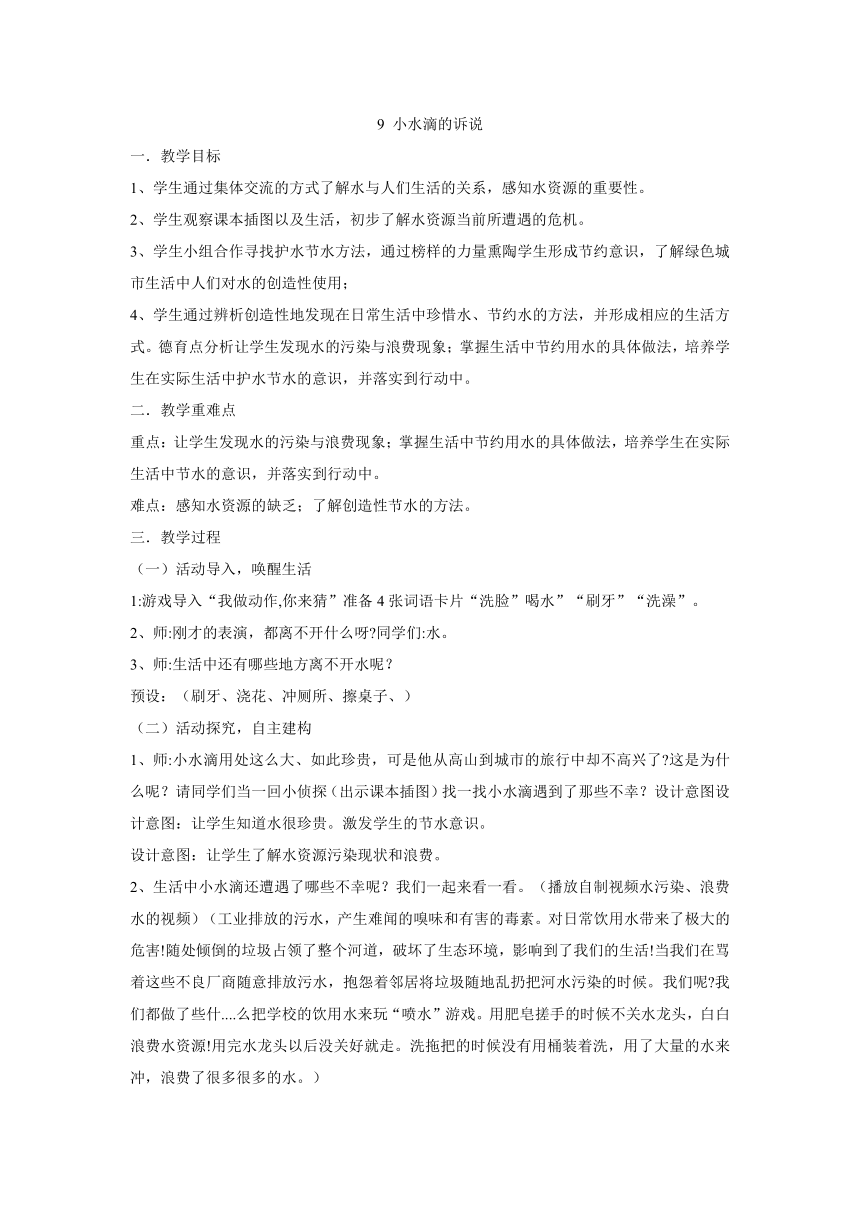 9 小水滴的诉说

一．教学目标

1、学生通过集体交流的方式了解水与人们生活的关系，感知水资源的重要性。

2、学生观察课本插图以及生活，初步了解水资源当前所遭遇的危机。

3、学生小组合作寻找护水节水方法，通过榜样的力量熏陶学生形成节约意识，了解绿色城市生活中人们对水的创造性使用；

4、学生通过辨析创造性地发现在日常生活中珍惜水、节约水的方法，并形成相应的生活方式。德育点分析让学生发现水的污染与浪费现象；掌握生活中节约用水的具体做法，培养学生在实际生活中护水节水的意识，并落实到行动中。

二．教学重难点

重点：让学生发现水的污染与浪费现象；掌握生活中节约用水的具体做法，培养学生在实际生活中节水的意识，并落实到行动中。

难点：感知水资源的缺乏；了解创造性节水的方法。

三．教学过程

（一）活动导入，唤醒生活

1:游戏导入“我做动作,你来猜”准备 4 张词语卡片“洗脸”喝水”“刷牙”“洗澡”。

2、师:刚才的表演，都离不开什么呀?同学们:水。

3、师:生活中还有哪些地方离不开水呢？

预设：（刷牙、浇花、冲厕所、擦桌子、）

（二）活动探究，自主建构

1、师:小水滴用处这么大、如此珍贵，可是他从高山到城市的旅行中却不高兴了?这是为什么呢？请同学们当一回小侦探（出示课本插图）找一找小水滴遇到了那些不幸？设计意图设计意图：让学生知道水很珍贵。激发学生的节水意识。

设计意图：让学生了解水资源污染现状和浪费。

2、生活中小水滴还遭遇了哪些不幸呢？我们一起来看一看。（播放自制视频水污染、浪费水的视频）（工业排放的污水，产生难闻的嗅味和有害的毒素。对日常饮用水带来了极大的危害!随处倾倒的垃圾占领了整个河道，破坏了生态环境，影响到了我们的生活!当我们在骂着这些不良厂商随意排放污水，抱怨着邻居将垃圾随地乱扔把河水污染的时候。我们呢?我们都做了些什....么把学校的饮用水来玩“喷水”游戏。用肥皂搓手的时候不关水龙头，白白浪费水资源!用完水龙头以后没关好就走。洗拖把的时候没有用桶装着洗，用了大量的水来冲，浪费了很多很多的水。）